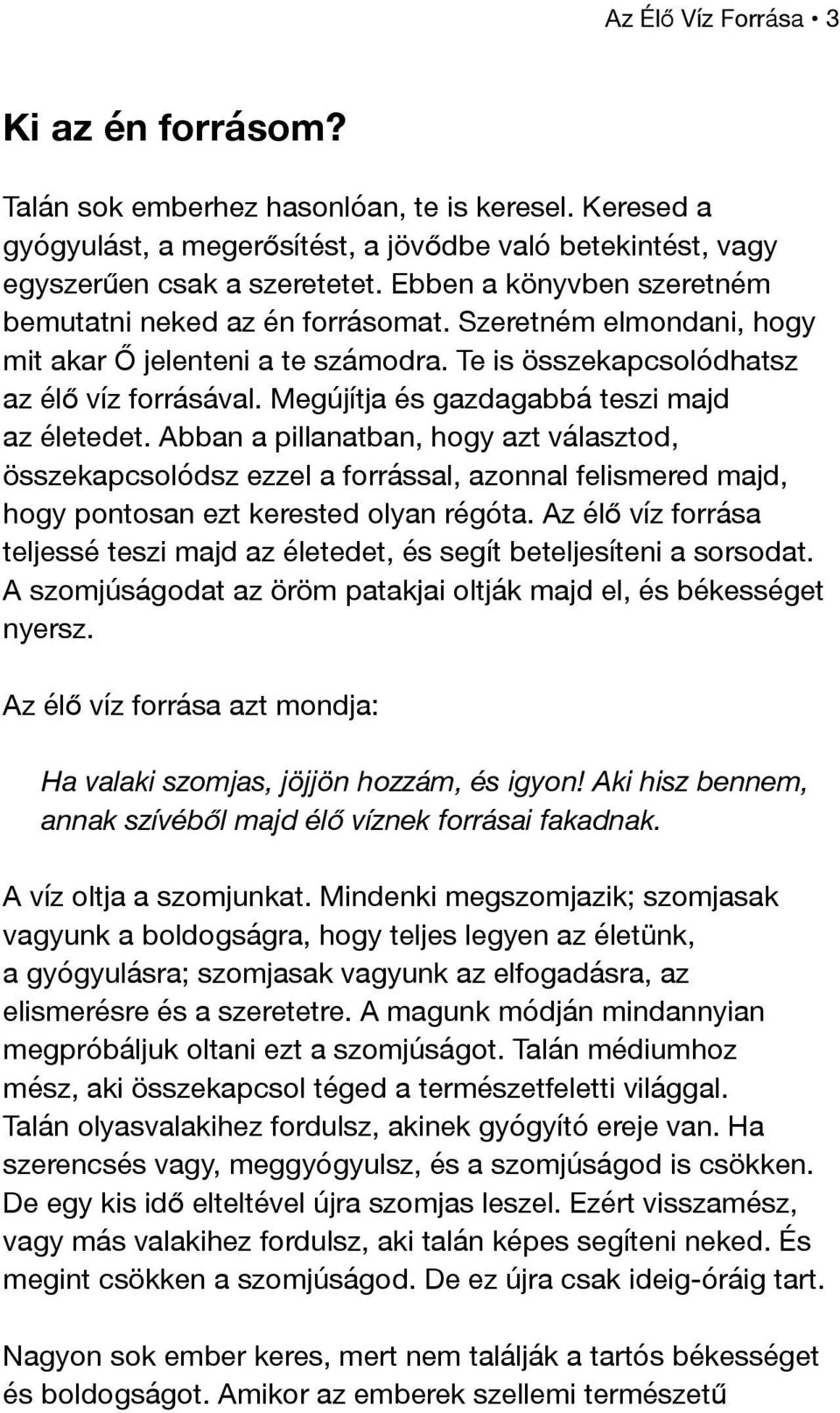 Az Élő Víz Forrása • 3

Ki az én forrásom?

Talán sok emberhez hasonlóan, te is keresel. Keresed a gyógyulást, a megerősítést, a jövődbe való betekintést, vagy egyszerűen csak a szeretetet. Ebben a könyvben szeretném bemutatni neked az én forrásomat. Szeretném elmondani, hogy mit akar Ő jelenteni a te számodra. Te is összekapcsolódhatsz az élő víz forrásával. Megújítja és gazdagabbá teszi majd az életedet. Abban a pillanatban, hogy azt választod, összekapcsolódsz ezzel a forrással, azonnal felismered majd, hogy pontosan ezt kerested olyan régóta. Az élő víz forrása teljessé teszi majd az életedet, és segít beteljesíteni a sorsodat. A szomjúságodat az öröm patakjai oltják majd el, és békességet nyersz.

Az élő víz forrása azt mondja:

Ha valaki szomjas, jöjjön hozzám, és igyon! Aki hisz bennem, annak szívéből majd élő víznek forrásai fakadnak.

A víz oltja a szomjunkat. Mindenki megszomjazik; szomjasak vagyunk a boldogságra, hogy teljes legyen az életünk, a gyógyulásra; szomjasak vagyunk az elfogadásra, az elismerésre és a szeretetre. A magunk módján mindannyian megpróbáljuk oltani ezt a szomjúságot. Talán médiumhoz mész, aki összekapcsol téged a természetfeletti világgal. Talán olyasvalakihez fordulsz, akinek gyógyító ereje van. Ha szerencsés vagy, meggyógyulsz, és a szomjúságod is csökken. De egy kis idő elteltével újra szomjas leszel. Ezért visszamész, vagy más valakihez fordulsz, aki talán képes segíteni neked. És megint csökken a szomjúságod. De ez újra csak ideig-óráig tart.

Nagyon sok ember keres, mert nem találják a tartós békességet és boldogságot. Amikor az emberek szellemi természetű